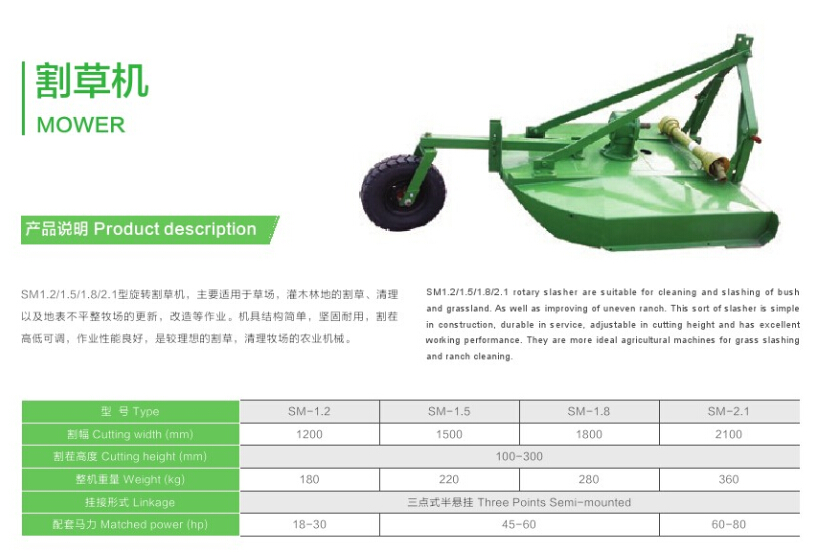 割草机
MOWER

产品说明 Product description

SM1.2/1.5/1.8/2.1型旋转割草机，主要适用于草场，灌木林地的割草、清理以及地表不平整牧场的更新，改造等作业。机具结构简单，坚固耐用，割茬高低可调，作业性能良好，是较理想的割草，清理牧场的农业机械。

SM1.2/1.5/1.8/2.1 rotary slasher are suitable for cleaning and slashing of bush and grassland. As well as improving of uneven ranch. This sort of slasher is simple in construction, durable in service, adjustable in cutting height and has excellent working performance. They are more ideal agricultural machines for grass slashing and ranch cleaning.

| 型 号 Type | SM-1.2 | SM-1.5 | SM-1.8 | SM-2.1 |
|---|---|---|---|---|
| 割幅 Cutting width (mm) | 1200 | 1500 | 1800 | 2100 |
| 割茬高度 Cutting height (mm) | 100-300 | | | |
| 整机重量 Weight (kg) | 180 | 220 | 280 | 360 |
| 挂接形式 Linkage | 三点式半悬挂 Three Points Semi-mounted | | | |
| 配套马力 Matched power (hp) | 18-30 | 45-60 | | 60-80 |